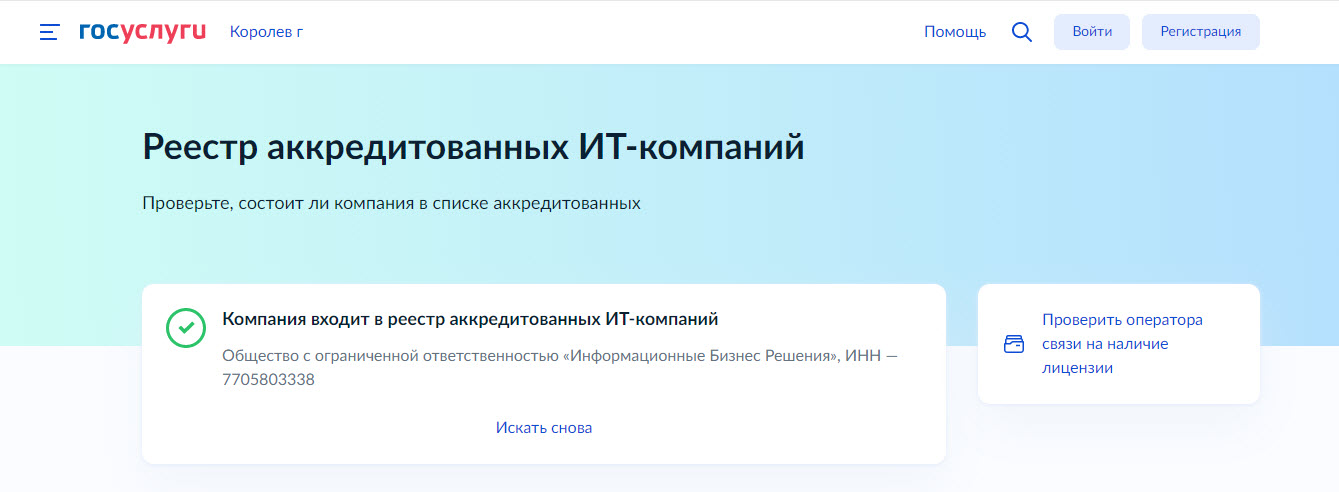 госуслуги Королев г

Помощь Войти Регистрация

Реестр аккредитованных ИТ-компаний

Проверьте, состоит ли компания в списке аккредитованных

Компания входит в реестр аккредитованных ИТ-компаний

Общество с ограниченной ответственностью «Информационные Бизнес Решения», ИНН — 7705803338

Искать снова

Проверить оператора связи на наличие лицензии